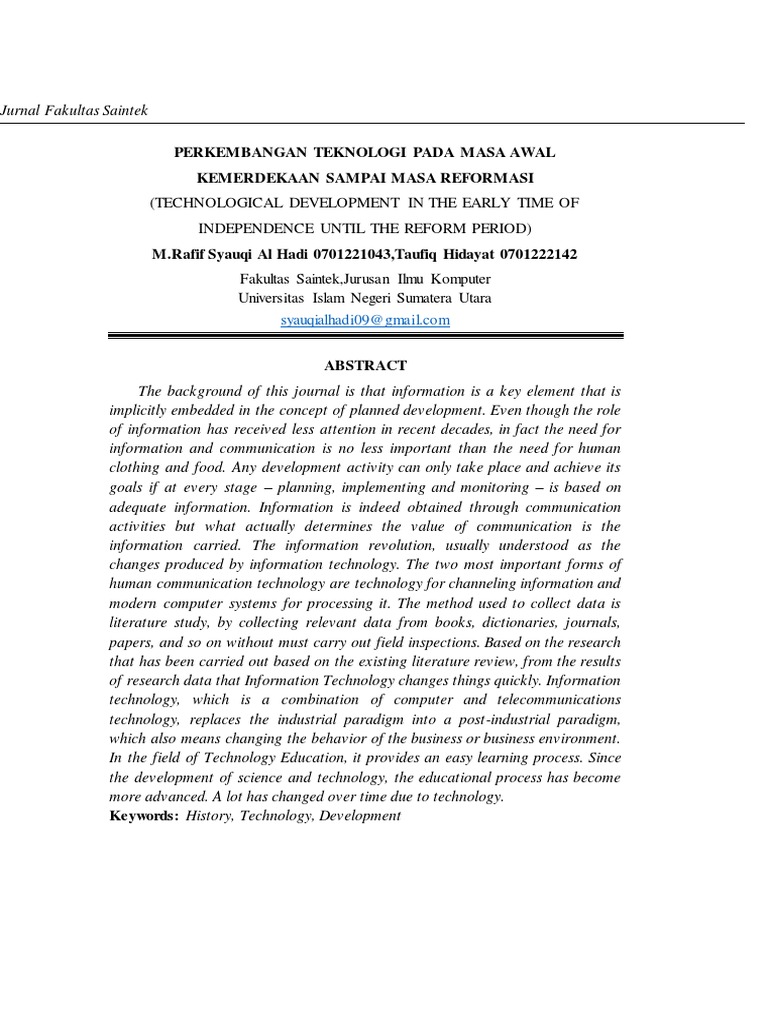 Jurnal Fakultas Saintek

PERKEMBANGAN TEKNOLOGI PADA MASA AWAL KEMERDEKAAN SAMPAI MASA REFORMASI
(TECHNOLOGICAL DEVELOPMENT IN THE EARLY TIME OF INDEPENDENCE UNTIL THE REFORM PERIOD)
M.Rafif Syauqi Al Hadi 0701221043,Taufiq Hidayat 0701222142
Fakultas Saintek,Jurusan Ilmu Komputer
Universitas Islam Negeri Sumatera Utara
syauqialhadi09@gmail.com

ABSTRACT

The background of this journal is that information is a key element that is implicitly embedded in the concept of planned development. Even though the role of information has received less attention in recent decades, in fact the need for information and communication is no less important than the need for human clothing and food. Any development activity can only take place and achieve its goals if at every stage – planning, implementing and monitoring – is based on adequate information. Information is indeed obtained through communication activities but what actually determines the value of communication is the information carried. The information revolution, usually understood as the changes produced by information technology. The two most important forms of human communication technology are technology for channeling information and modern computer systems for processing it. The method used to collect data is literature study, by collecting relevant data from books, dictionaries, journals, papers, and so on without must carry out field inspections. Based on the research that has been carried out based on the existing literature review, from the results of research data that Information Technology changes things quickly. Information technology, which is a combination of computer and telecommunications technology, replaces the industrial paradigm into a post-industrial paradigm, which also means changing the behavior of the business or business environment. In the field of Technology Education, it provides an easy learning process. Since the development of science and technology, the educational process has become more advanced. A lot has changed over time due to technology.
Keywords: History, Technology, Development